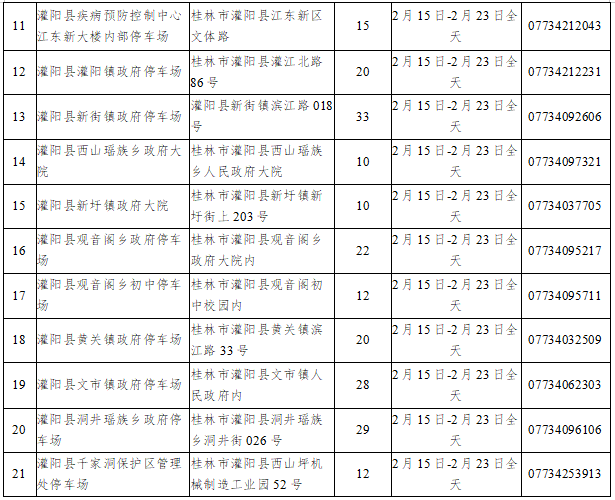 | 11 | 灌阳县疾病预防控制中心江东新大楼内部停车场 | 桂林市灌阳县江东新区文体路 | 15 | 2月15日-2月23日全天 | 07734212043 |
|---|---|---|---|---|---|
| 12 | 灌阳县灌阳镇政府停车场 | 桂林市灌阳县灌江北路86号 | 20 | 2月15日-2月23日全天 | 07734212231 |
| 13 | 灌阳县新街镇政府停车场 | 灌阳县新街镇滨江路018号 | 33 | 2月15日-2月23日全天 | 07734092606 |
| 14 | 灌阳县西山瑶族乡政府大院 | 桂林市灌阳县西山瑶族乡人民政府大院 | 10 | 2月15日-2月23日全天 | 07734097321 |
| 15 | 灌阳县新圩镇政府大院 | 桂林市灌阳县新圩镇新圩街上203号 | 10 | 2月15日-2月23日全天 | 07734037705 |
| 16 | 灌阳县观音阁乡政府停车场 | 桂林市灌阳县观音阁乡政府大院内 | 22 | 2月15日-2月23日全天 | 07734095217 |
| 17 | 灌阳县观音阁乡初中停车场 | 桂林市灌阳县观音阁初中校园内 | 12 | 2月15日-2月23日全天 | 07734095711 |
| 18 | 灌阳县黄关镇政府停车场 | 桂林市灌阳县黄关镇滨江路33号 | 20 | 2月15日-2月23日全天 | 07734032509 |
| 19 | 灌阳县文市镇政府停车场 | 桂林市灌阳县文市镇人民政府内 | 28 | 2月15日-2月23日全天 | 07734062303 |
| 20 | 灌阳县洞井瑶族乡政府停车场 | 桂林市灌阳县洞井瑶族乡洞井街026号 | 29 | 2月15日-2月23日全天 | 07734096106 |
| 21 | 灌阳县千家洞保护区管理处停车场 | 桂林市灌阳县西山坪机械制造工业园52号 | 12 | 2月15日-2月23日全天 | 07734253913 |